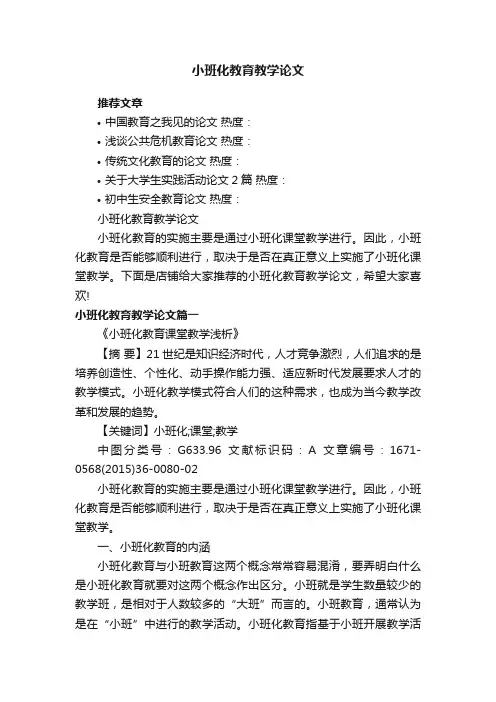 小班化教育教学论文

推荐文章

• 中国教育之我见的论文 热度：

• 浅谈公共危机教育论文 热度：

• 传统文化教育的论文 热度：

• 关于大学生实践活动论文 2 篇 热度：

• 初中生安全教育论文 热度：

小班化教育教学论文

小班化教育的实施主要是通过小班化课堂教学进行。因此，小班化教育是否能够顺利进行，取决于是否在真正意义上实施了小班化课堂教学。下面是店铺给大家推荐的小班化教育教学论文，希望大家喜欢!

小班化教育教学论文篇一

《小班化教育课堂教学浅析》

【摘 要】21 世纪是知识经济时代，人才竞争激烈，人们追求的是培养创造性、个性化、动手操作能力强、适应新时代发展要求人才的教学模式。小班化教学模式符合人们的这种需求，也成为当今教学改革和发展的趋势。

【关键词】小班化;课堂;教学

中图分类号：G633.96 文献标识码：A 文章编号：1671-0568(2015)36-0080-02

小班化教育的实施主要是通过小班化课堂教学进行。因此，小班化教育是否能够顺利进行，取决于是否在真正意义上实施了小班化课堂教学。

一、小班化教育的内涵

小班化教育与小班教育这两个概念常常容易混淆，要弄明白什么是小班化教育就要对这两个概念作出区分。小班就是学生数量较少的教学班，是相对于人数较多的“大班”而言的。小班教育，通常认为是在“小班”中进行的教学活动。小班化教育指基于小班开展教学活